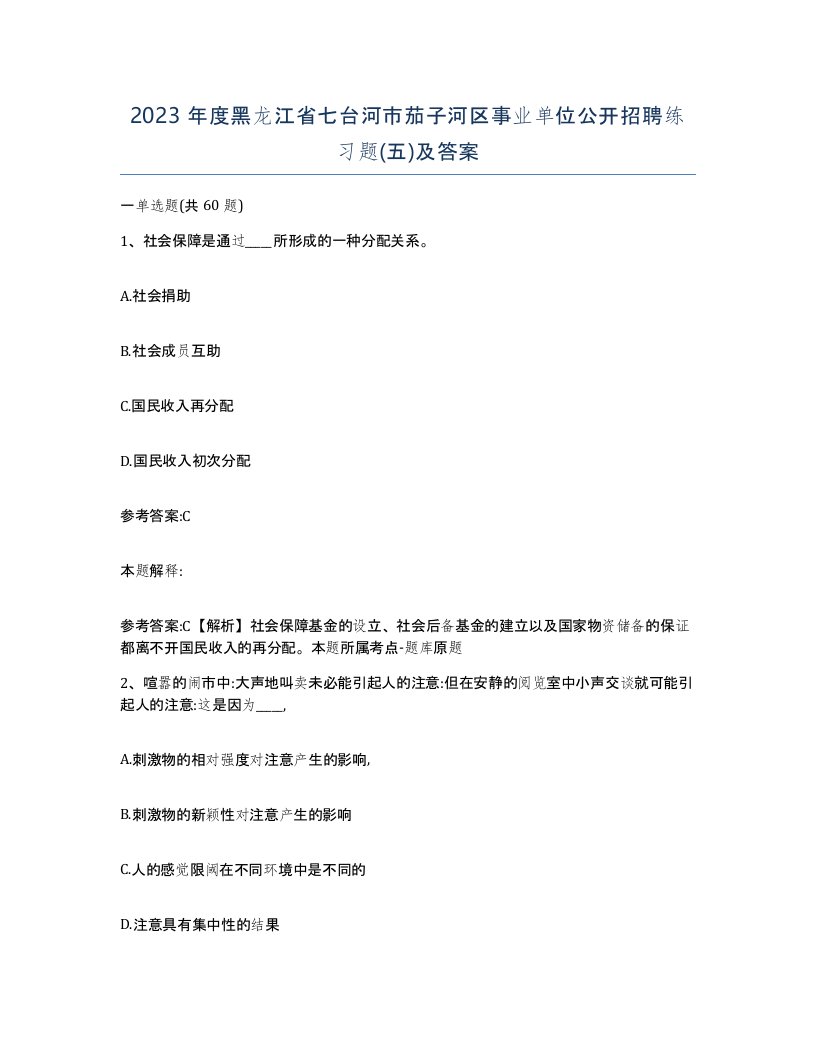 2023 年度黑龙江省七台河市茄子河区事业单位公开招聘练习题(五)及答案

一单选题(共 60 题)

1、社会保障是通过____所形成的一种分配关系。

A.社会捐助

B.社会成员互助

C.国民收入再分配

D.国民收入初次分配

参考答案:C

本题解释:

参考答案:C【解析】社会保障基金的设立、社会后备基金的建立以及国家物资储备的保证都离不开国民收入的再分配。本题所属考点-题库原题

2、喧嚣的闹市中:大声地叫卖未必能引起人的注意:但在安静的阅览室中小声交谈就可能引起人的注意:这是因为____,

A.刺激物的相对强度对注意产生的影响,

B.刺激物的新颖性对注意产生的影响

C.人的感觉限阈在不同环境中是不同的

D.注意具有集中性的结果